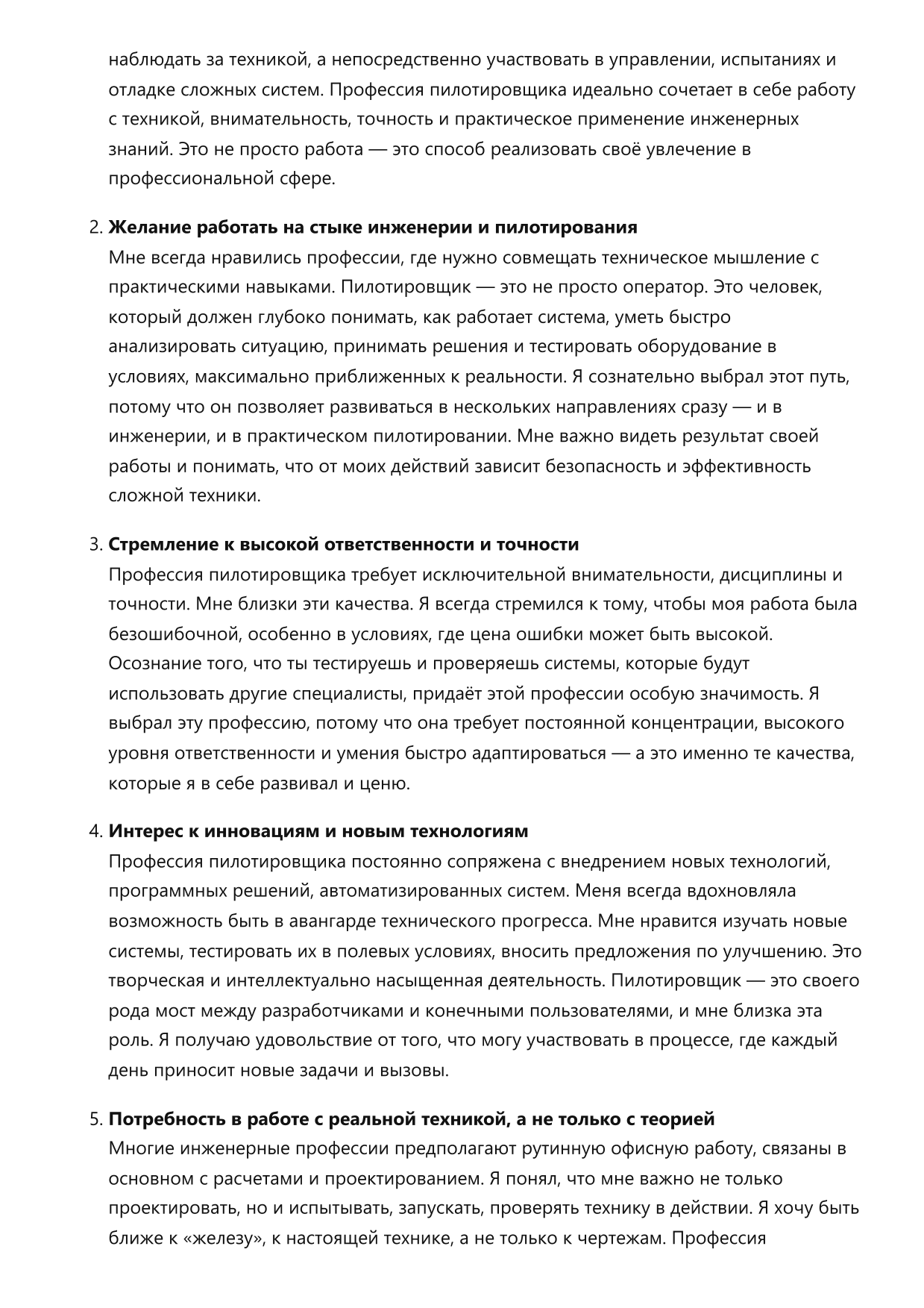 наблюдать за техникой, а непосредственно участвовать в управлении, испытаниях и отладке сложных систем. Профессия пилотировщика идеально сочетает в себе работу с техникой, внимательность, точность и практическое применение инженерных знаний. Это не просто работа — это способ реализовать своё увлечение в профессиональной сфере.

2. Желание работать на стыке инженерии и пилотирования
Мне всегда нравились профессии, где нужно совмещать техническое мышление с практическими навыками. Пилотировщик — это не просто оператор. Это человек, который должен глубоко понимать, как работает система, уметь быстро анализировать ситуацию, принимать решения и тестировать оборудование в условиях, максимально приближенных к реальности. Я сознательно выбрал этот путь, потому что он позволяет развиваться в нескольких направлениях сразу — и в инженерии, и в практическом пилотировании. Мне важно видеть результат своей работы и понимать, что от моих действий зависит безопасность и эффективность сложной техники.

3. Стремление к высокой ответственности и точности
Профессия пилотировщика требует исключительной внимательности, дисциплины и точности. Мне близки эти качества. Я всегда стремился к тому, чтобы моя работа была безошибочной, особенно в условиях, где цена ошибки может быть высокой. Осознание того, что ты тестируешь и проверяешь системы, которые будут использовать другие специалисты, придаёт этой профессии особую значимость. Я выбрал эту профессию, потому что она требует постоянной концентрации, высокого уровня ответственности и умения быстро адаптироваться — а это именно те качества, которые я в себе развивал и ценю.

4. Интерес к инновациям и новым технологиям
Профессия пилотировщика постоянно сопряжена с внедрением новых технологий, программных решений, автоматизированных систем. Меня всегда вдохновляла возможность быть в авангарде технического прогресса. Мне нравится изучать новые системы, тестировать их в полевых условиях, вносить предложения по улучшению. Это творческая и интеллектуально насыщенная деятельность. Пилотировщик — это своего рода мост между разработчиками и конечными пользователями, и мне близка эта роль. Я получаю удовольствие от того, что могу участвовать в процессе, где каждый день приносит новые задачи и вызовы.

5. Потребность в работе с реальной техникой, а не только с теорией
Многие инженерные профессии предполагают рутинную офисную работу, связаны в основном с расчетами и проектированием. Я понял, что мне важно не только проектировать, но и испытывать, запускать, проверять технику в действии. Я хочу быть ближе к «железу», к настоящей технике, а не только к чертежам. Профессия